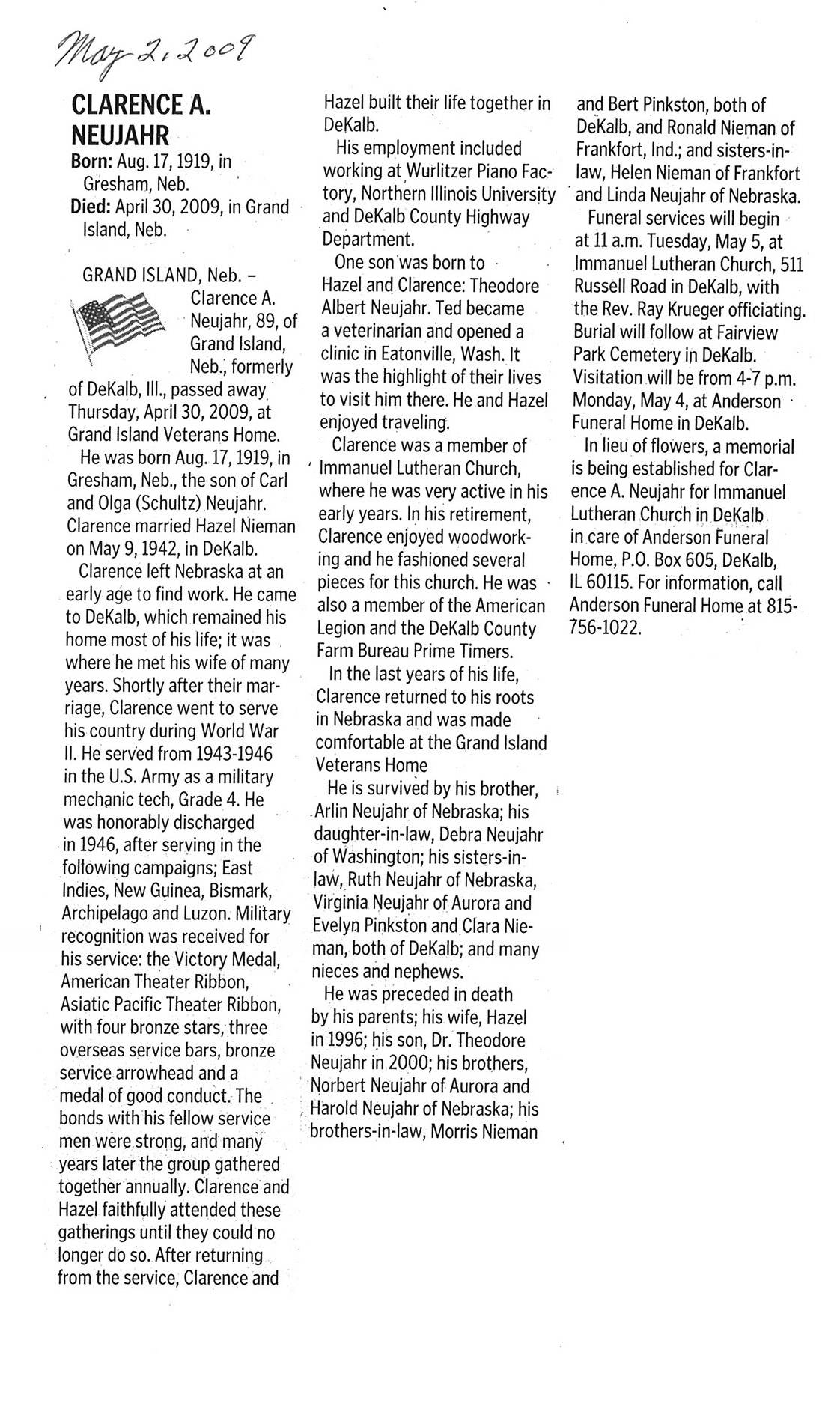 May 2, 2009

CLARENCE A. NEUJAHR

Born: Aug. 17, 1919, in Gresham, Neb.
Died: April 30, 2009, in Grand Island, Neb.

GRAND ISLAND, Neb. – Clarence A. Neujahr, 89, of Grand Island, Neb., formerly of DeKalb, Ill., passed away Thursday, April 30, 2009, at Grand Island Veterans Home.

He was born Aug. 17, 1919, in Gresham, Neb., the son of Carl and Olga (Schultz) Neujahr. Clarence married Hazel Nieman on May 9, 1942, in DeKalb.

Clarence left Nebraska at an early age to find work. He came to DeKalb, which remained his home most of his life; it was where he met his wife of many years. Shortly after their marriage, Clarence went to serve his country during World War II. He served from 1943-1946 in the U.S. Army as a military mechanic tech, Grade 4. He was honorably discharged in 1946, after serving in the following campaigns; East Indies, New Guinea, Bismark, Archipelago and Luzon. Military recognition was received for his service: the Victory Medal, American Theater Ribbon, Asiatic Pacific Theater Ribbon, with four bronze stars, three overseas service bars, bronze service arrowhead and a medal of good conduct. The bonds with his fellow service men were strong, and many years later the group gathered together annually. Clarence and Hazel faithfully attended these gatherings until they could no longer do so. After returning from the service, Clarence and Hazel built their life together in DeKalb.

His employment included working at Wurlitzer Piano Factory, Northern Illinois University and DeKalb County Highway Department.

One son was born to Hazel and Clarence: Theodore Albert Neujahr. Ted became a veterinarian and opened a clinic in Eatonville, Wash. It was the highlight of their lives to visit him there. He and Hazel enjoyed traveling.

Clarence was a member of Immanuel Lutheran Church, where he was very active in his early years. In his retirement, Clarence enjoyed woodworking and he fashioned several pieces for this church. He was also a member of the American Legion and the DeKalb County Farm Bureau Prime Timers.

In the last years of his life, Clarence returned to his roots in Nebraska and was made comfortable at the Grand Island Veterans Home

He is survived by his brother, Arlin Neujahr of Nebraska; his daughter-in-law, Debra Neujahr of Washington; his sisters-in-law, Ruth Neujahr of Nebraska, Virginia Neujahr of Aurora and Evelyn Pinkston and Clara Nieman, both of DeKalb; and many nieces and nephews.

He was preceded in death by his parents; his wife, Hazel in 1996; his son, Dr. Theodore Neujahr in 2000; his brothers, Norbert Neujahr of Aurora and Harold Neujahr of Nebraska; his brothers-in-law, Morris Nieman and Bert Pinkston, both of DeKalb, and Ronald Nieman of Frankfort, Ind.; and sisters-in-law, Helen Nieman of Frankfort and Linda Neujahr of Nebraska.

Funeral services will begin at 11 a.m. Tuesday, May 5, at Immanuel Lutheran Church, 511 Russell Road in DeKalb, with the Rev. Ray Krueger officiating. Burial will follow at Fairview Park Cemetery in DeKalb. Visitation will be from 4-7 p.m. Monday, May 4, at Anderson Funeral Home in DeKalb.

In lieu of flowers, a memorial is being established for Clarence A. Neujahr for Immanuel Lutheran Church in DeKalb in care of Anderson Funeral Home, P.O. Box 605, DeKalb, IL 60115. For information, call Anderson Funeral Home at 815-756-1022.